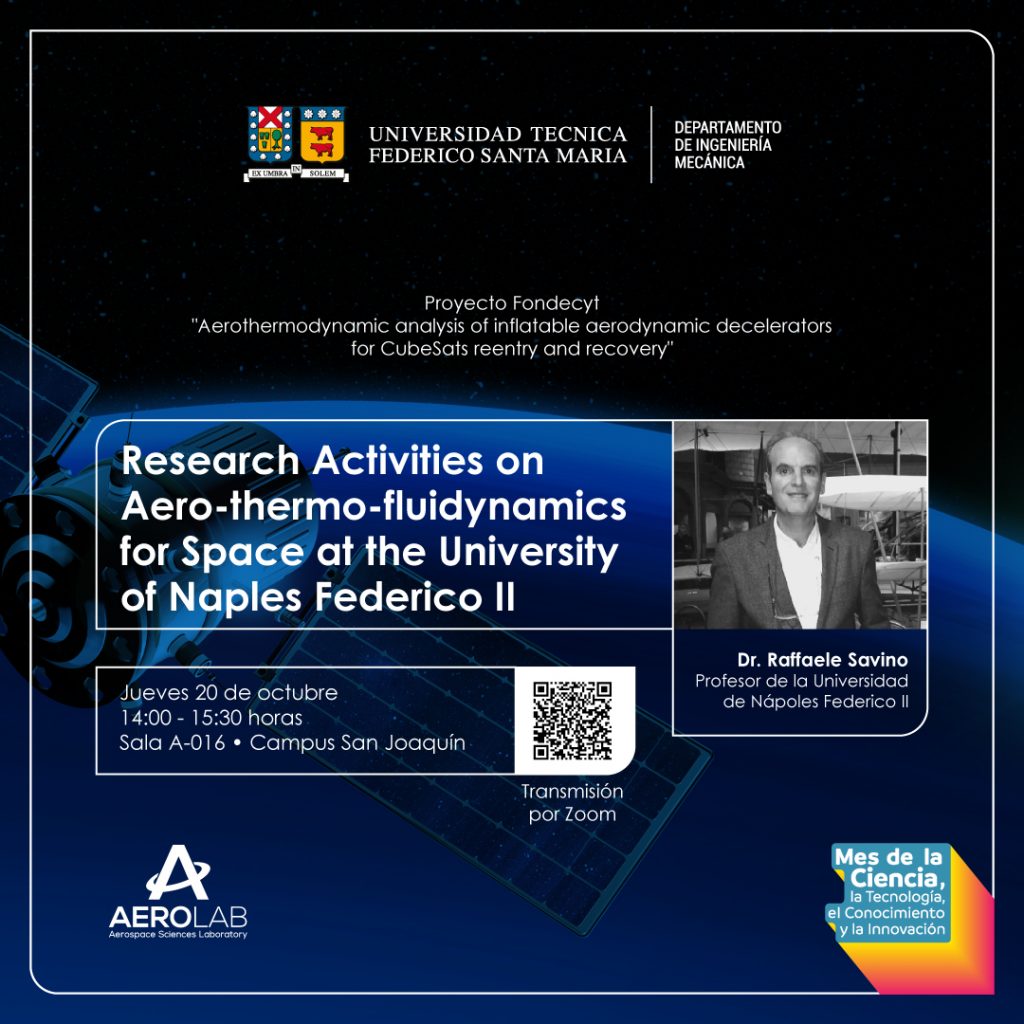 EX UMBRA IN SOLEM

UNIVERSIDAD TECNICA FEDERICO SANTA MARIA

DEPARTAMENTO DE INGENIERÍA MECÁNICA

Proyecto Fondecyt
"Aerothermodynamic analysis of inflatable aerodynamic decelerators for CubeSats reentry and recovery"

Research Activities on Aero-thermo-fluidynamics for Space at the University of Naples Federico II

Dr. Raffaele Savino
Profesor de la Universidad de Nápoles Federico II

Jueves 20 de octubre
14:00 - 15:30 horas
Sala A-016 • Campus San Joaquín

Transmisión por Zoom

AEROLAB
Aerospace Sciences Laboratory

Mes de la Ciencia, la Tecnología, el Conocimiento y la Innovación